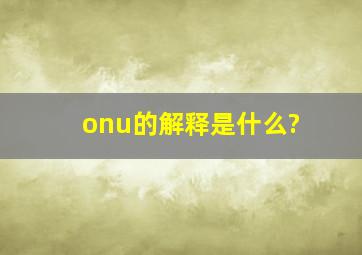 onu的解释是什么?